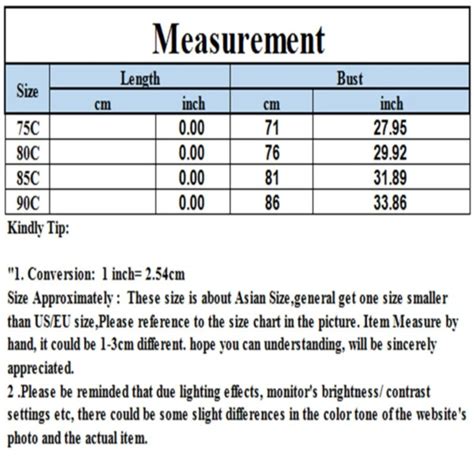 Measurement

| Size | Length cm | Length inch | Bust cm | Bust inch |
|---|---|---|---|---|
| 75C | | 0.00 | 71 | 27.95 |
| 80C | | 0.00 | 76 | 29.92 |
| 85C | | 0.00 | 81 | 31.89 |
| 90C | | 0.00 | 86 | 33.86 |

Kindly Tip:

"1. Conversion: 1 inch= 2.54cm
Size Approximately : These size is about Asian Size,general get one size smaller than US/EU size,Please reference to the size chart in the picture. Item Measure by hand, it could be 1-3cm different. hope you can understanding, will be sincerely appreciated.
2 .Please be reminded that due lighting effects, monitor's brightness/ contrast settings etc, there could be some slight differences in the color tone of the website's photo and the actual item.